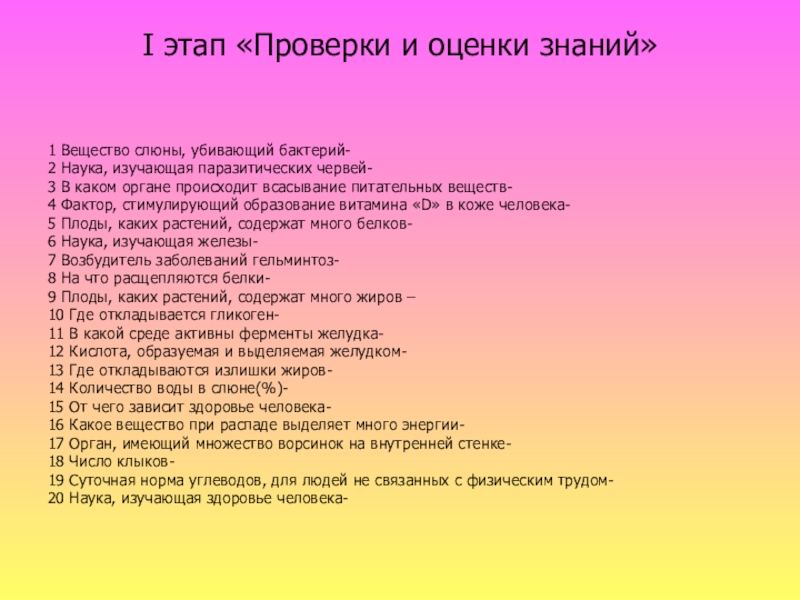 I этап «Проверки и оценки знаний»

1 Вещество слюны, убивающий бактерий-
2 Наука, изучающая паразитических червей-
3 В каком органе происходит всасывание питательных веществ-
4 Фактор, стимулирующий образование витамина «D» в коже человека-
5 Плоды, каких растений, содержат много белков-
6 Наука, изучающая железы-
7 Возбудитель заболеваний гельминтоз-
8 На что расщепляются белки-
9 Плоды, каких растений, содержат много жиров –
10 Где откладывается гликоген-
11 В какой среде активны ферменты желудка-
12 Кислота, образуемая и выделяемая желудком-
13 Где откладываются излишки жиров-
14 Количество воды в слюне(%)-
15 От чего зависит здоровье человека-
16 Какое вещество при распаде выделяет много энергии-
17 Орган, имеющий множество ворсинок на внутренней стенке-
18 Число клыков-
19 Суточная норма углеводов, для людей не связанных с физическим трудом-
20 Наука, изучающая здоровье человека-